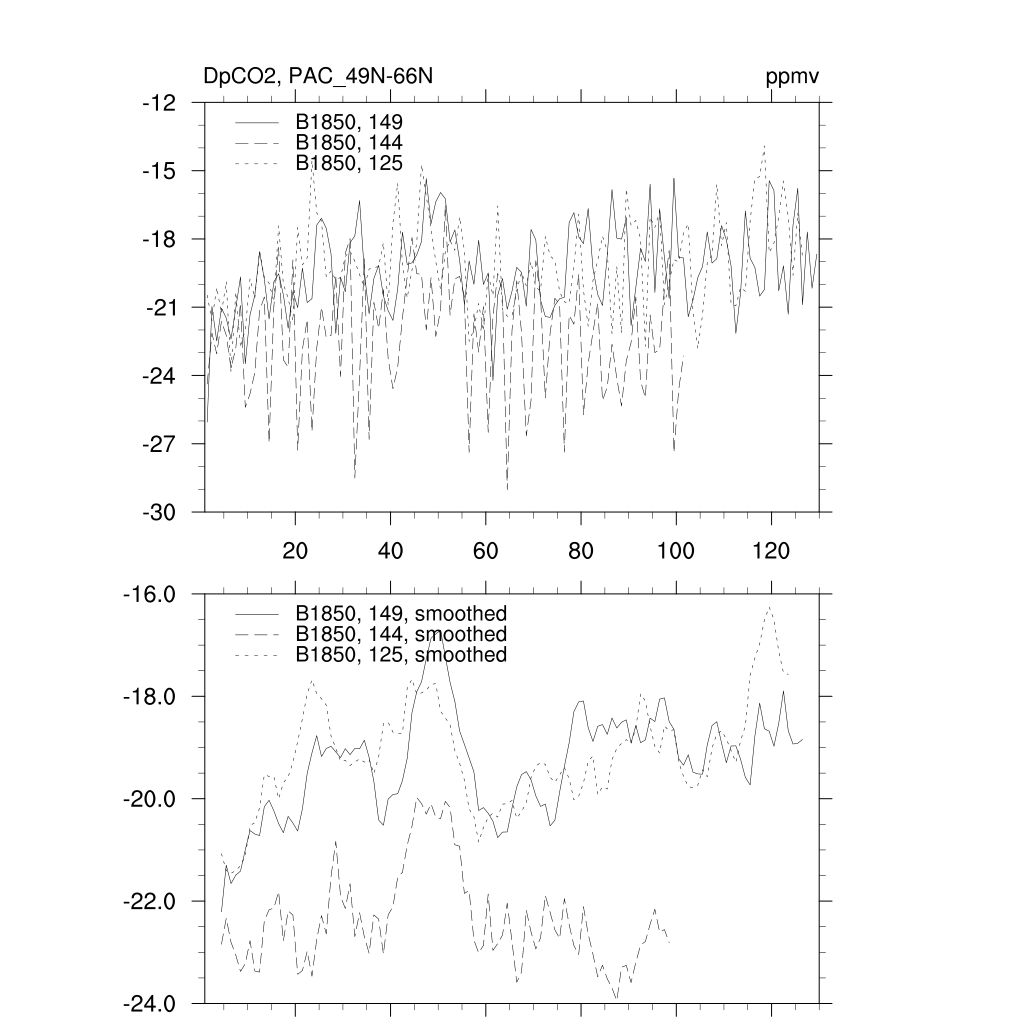 DpCO2, PAC_49N-66N

ppmv

-12
-15
-18
-21
-24
-27
-30

B1850, 149
B1850, 144
B1850, 125

20
40
60
80
100
120

-16.0
-18.0
-20.0
-22.0
-24.0

B1850, 149, smoothed
B1850, 144, smoothed
B1850, 125, smoothed